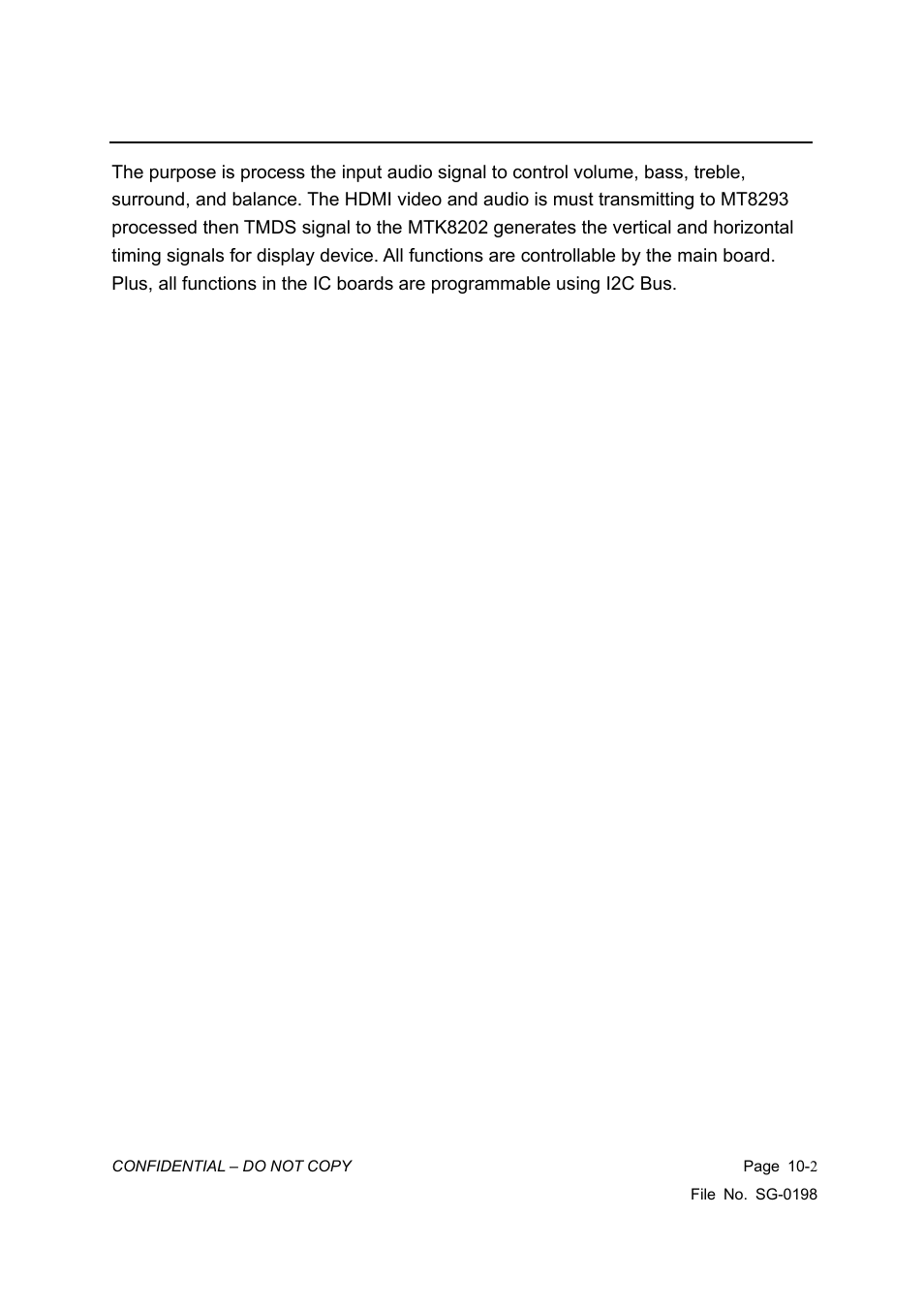 The purpose is process the input audio signal to control volume, bass, treble, surround, and balance. The HDMI video and audio is must transmitting to MT8293 processed then TMDS signal to the MTK8202 generates the vertical and horizontal timing signals for display device. All functions are controllable by the main board. Plus, all functions in the IC boards are programmable using I2C Bus.

CONFIDENTIAL – DO NOT COPY

Page 10-2

File No. SG-0198